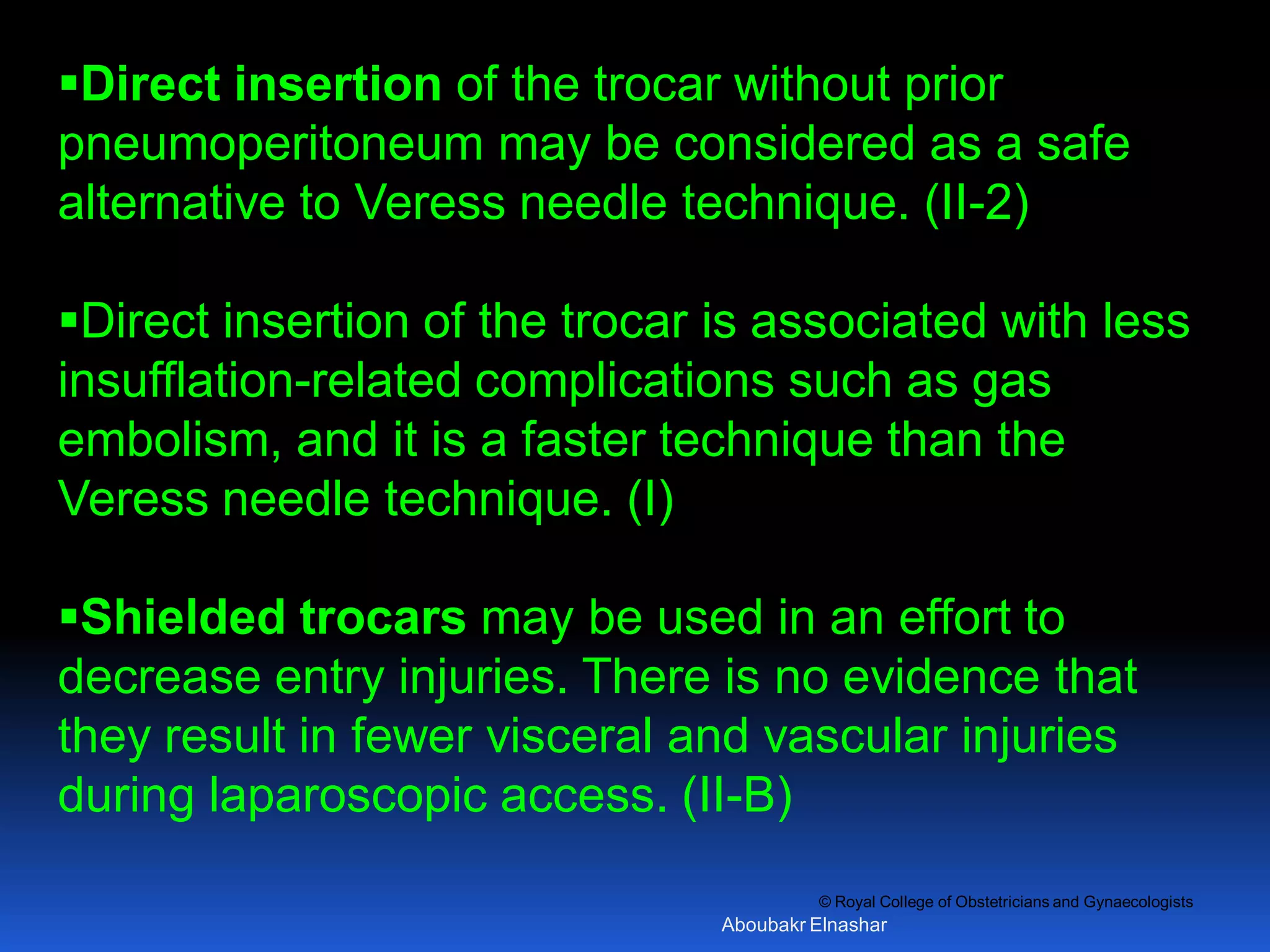 ▪Direct insertion of the trocar without prior pneumoperitoneum may be considered as a safe alternative to Veress needle technique. (II-2)

▪Direct insertion of the trocar is associated with less insufflation-related complications such as gas embolism, and it is a faster technique than the Veress needle technique. (I)

▪Shielded trocars may be used in an effort to decrease entry injuries. There is no evidence that they result in fewer visceral and vascular injuries during laparoscopic access. (II-B)

© Royal College of Obstetricians and Gynaecologists

Aboubakr Elnashar